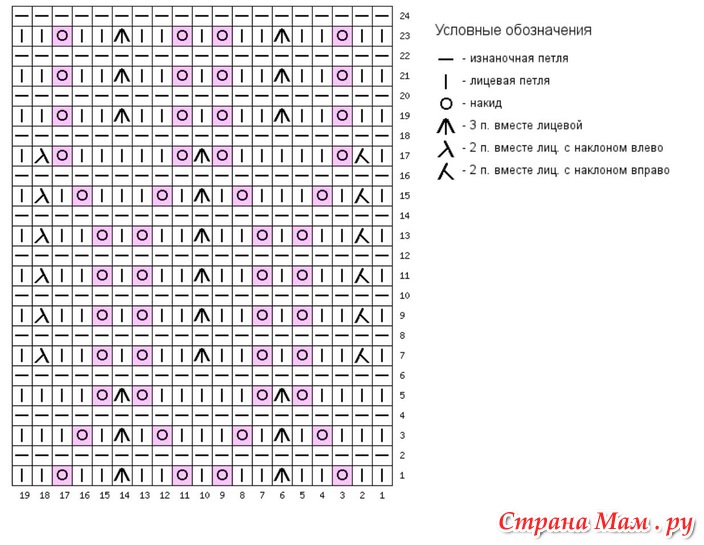 24
23
22
21
20
19
18
17
16
15
14
13
12
11
10
9
8
7
6
5
4
3
2
1

19 18 17 16 15 14 13 12 11 10 9 8 7 6 5 4 3 2 1

Условные обозначения

— - изнаночная петля
| - лицевая петля
O - накид
- 3 п. вместе лицевой
- 2 п. вместе лиц. с наклоном влево
- 2 п. вместе лиц. с наклоном вправо

Страна Мам . ру